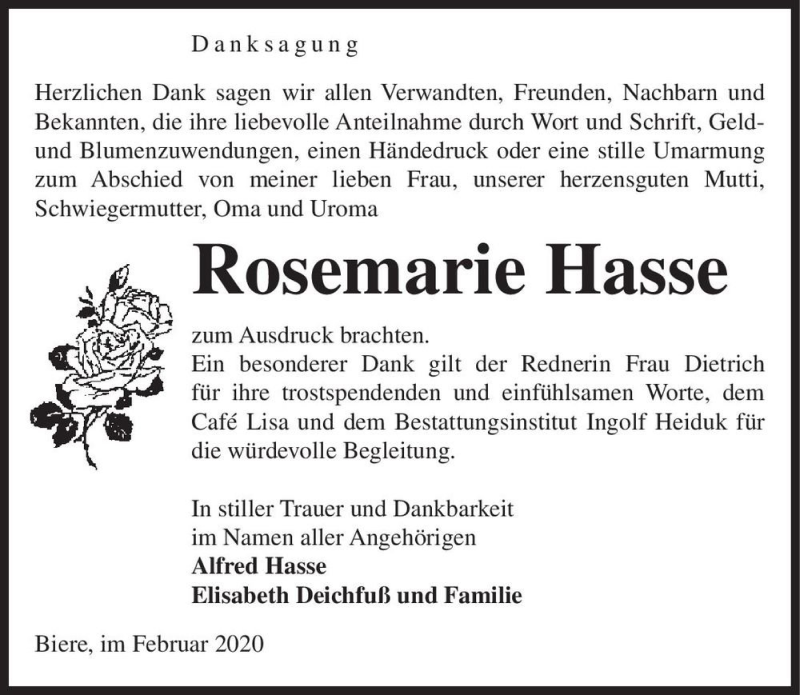 Danksagung

Herzlichen Dank sagen wir allen Verwandten, Freunden, Nachbarn und Bekannten, die ihre liebevolle Anteilnahme durch Wort und Schrift, Geld- und Blumenzuwendungen, einen Händedruck oder eine stille Umarmung zum Abschied von meiner lieben Frau, unserer herzensguten Mutti, Schwiegermutter, Oma und Uroma

Rosemarie Hasse

zum Ausdruck brachten.
Ein besonderer Dank gilt der Rednerin Frau Dietrich für ihre trostspendenden und einfühlsamen Worte, dem Café Lisa und dem Bestattungsinstitut Ingolf Heiduk für die würdevolle Begleitung.

In stiller Trauer und Dankbarkeit
im Namen aller Angehörigen
Alfred Hasse
Elisabeth Deichfuß und Familie

Biere, im Februar 2020